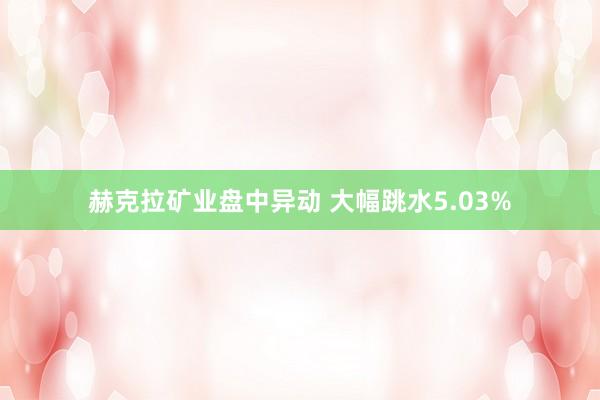 赫克拉矿业盘中异动 大幅跳水5.03%